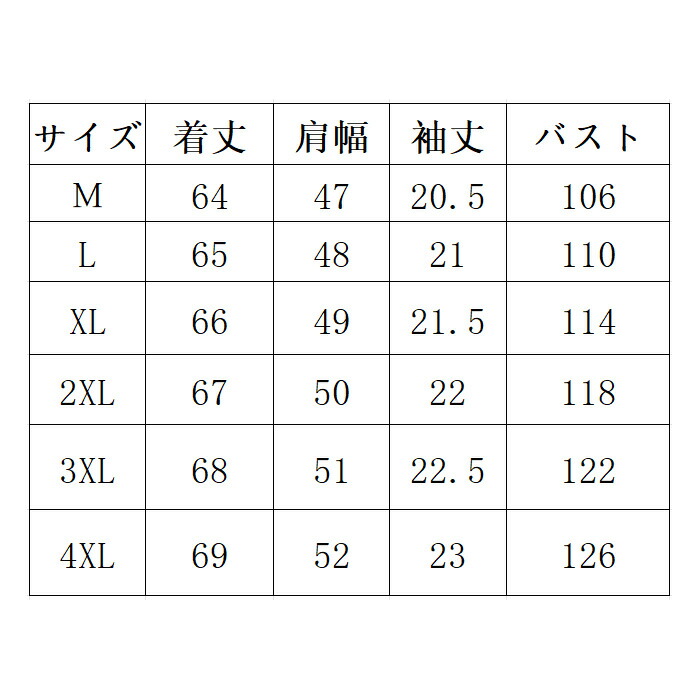 | サイズ | 着丈 | 肩幅 | 袖丈 | バスト |
|---|---|---|---|---|
| M | 64 | 47 | 20.5 | 106 |
| L | 65 | 48 | 21 | 110 |
| XL | 66 | 49 | 21.5 | 114 |
| 2XL | 67 | 50 | 22 | 118 |
| 3XL | 68 | 51 | 22.5 | 122 |
| 4XL | 69 | 52 | 23 | 126 |